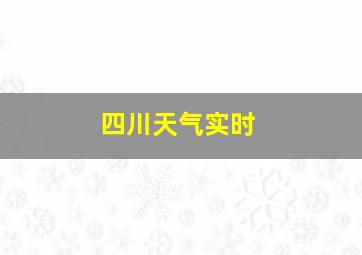 四川天气实时